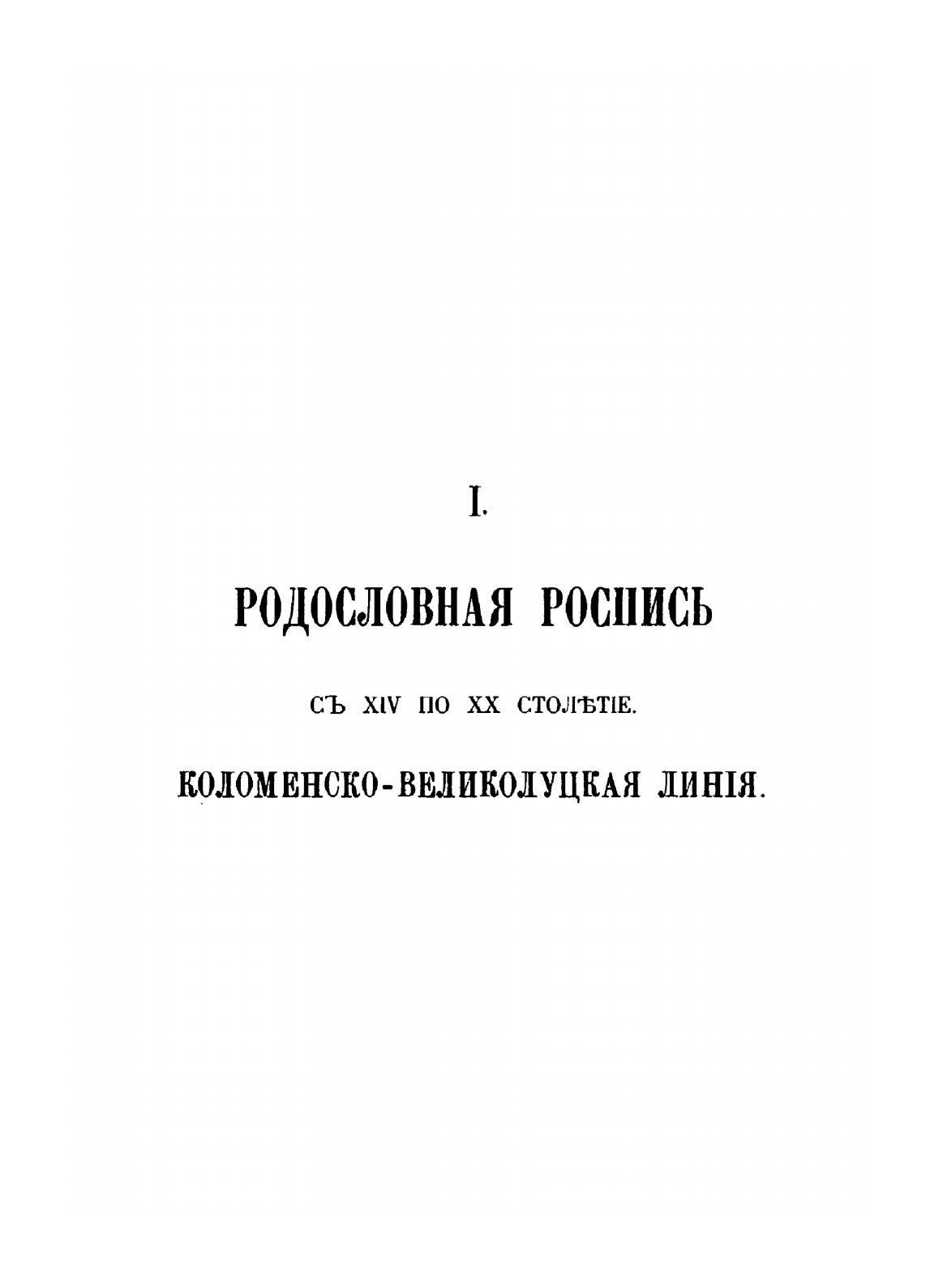 I.

РОДОСЛОВНАЯ РОСПИСЬ

СЪ XIV ПО XX СТОЛѢТІЕ.

КОЛОМЕНСКО-ВЕЛИКОЛУЦКАЯ ЛИНІЯ.